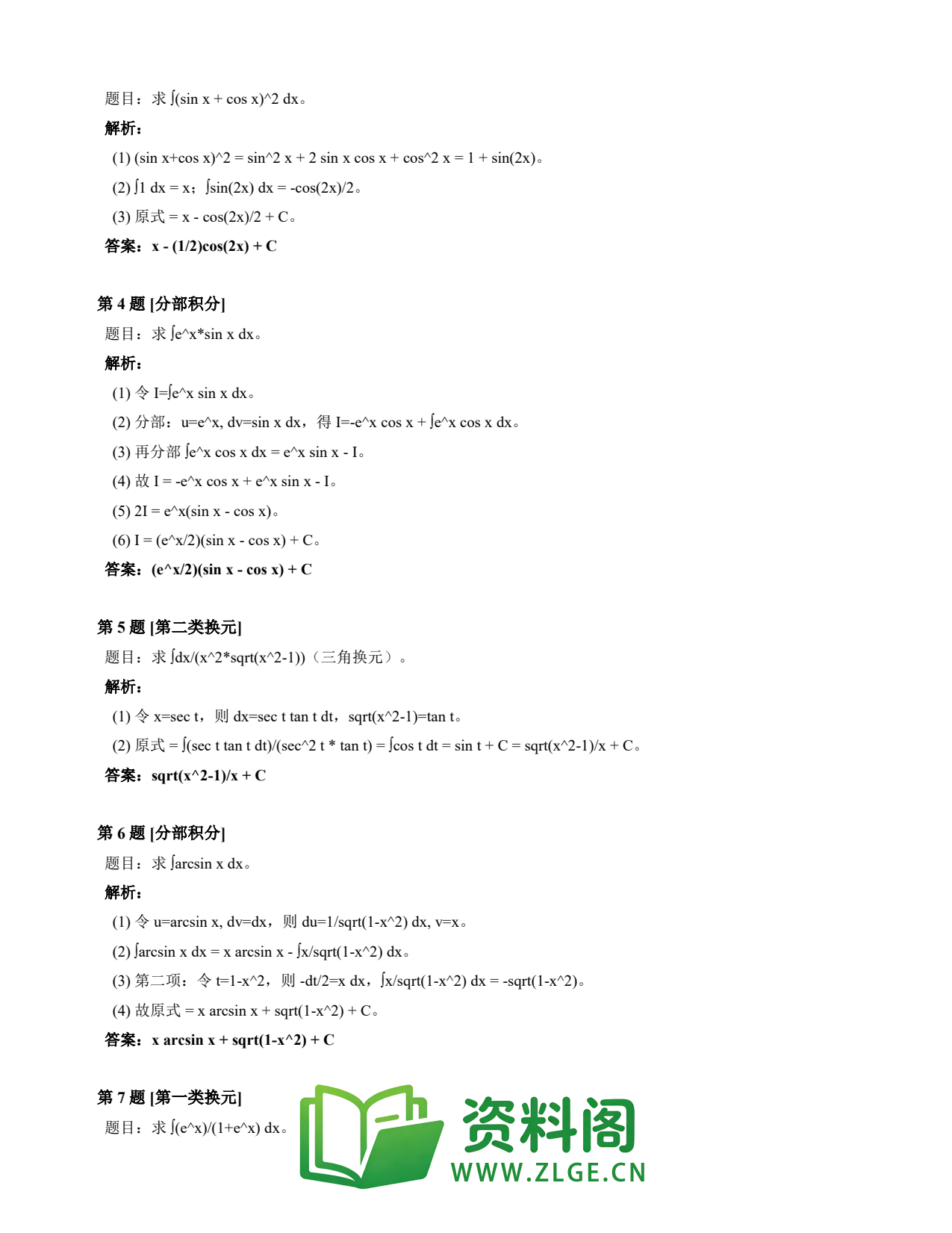 题目：求 ∫(sin x + cos x)^2 dx。

解析：

(1) (sin x+cos x)^2 = sin^2 x + 2 sin x cos x + cos^2 x = 1 + sin(2x)。

(2) ∫1 dx = x；∫sin(2x) dx = -cos(2x)/2。

(3) 原式 = x - cos(2x)/2 + C。

答案：x - (1/2)cos(2x) + C

第 4 题 [分部积分]

题目：求 ∫e^x*sin x dx。

解析：

(1) 令 I=∫e^x sin x dx。

(2) 分部：u=e^x, dv=sin x dx，得 I=-e^x cos x + ∫e^x cos x dx。

(3) 再分部 ∫e^x cos x dx = e^x sin x - I。

(4) 故 I = -e^x cos x + e^x sin x - I。

(5) 2I = e^x(sin x - cos x)。

(6) I = (e^x/2)(sin x - cos x) + C。

答案：(e^x/2)(sin x - cos x) + C

第 5 题 [第二类换元]

题目：求 ∫dx/(x^2*sqrt(x^2-1))（三角换元）。

解析：

(1) 令 x=sec t，则 dx=sec t tan t dt，sqrt(x^2-1)=tan t。

(2) 原式 = ∫(sec t tan t dt)/(sec^2 t * tan t) = ∫cos t dt = sin t + C = sqrt(x^2-1)/x + C。

答案：sqrt(x^2-1)/x + C

第 6 题 [分部积分]

题目：求 ∫arcsin x dx。

解析：

(1) 令 u=arcsin x, dv=dx，则 du=1/sqrt(1-x^2) dx, v=x。

(2) ∫arcsin x dx = x arcsin x - ∫x/sqrt(1-x^2) dx。

(3) 第二项：令 t=1-x^2，则 -dt/2=x dx，∫x/sqrt(1-x^2) dx = -sqrt(1-x^2)。

(4) 故原式 = x arcsin x + sqrt(1-x^2) + C。

答案：x arcsin x + sqrt(1-x^2) + C

第 7 题 [第一类换元]

题目：求 ∫(e^x)/(1+e^x) dx。

资料阁
WWW.ZLGE.CN